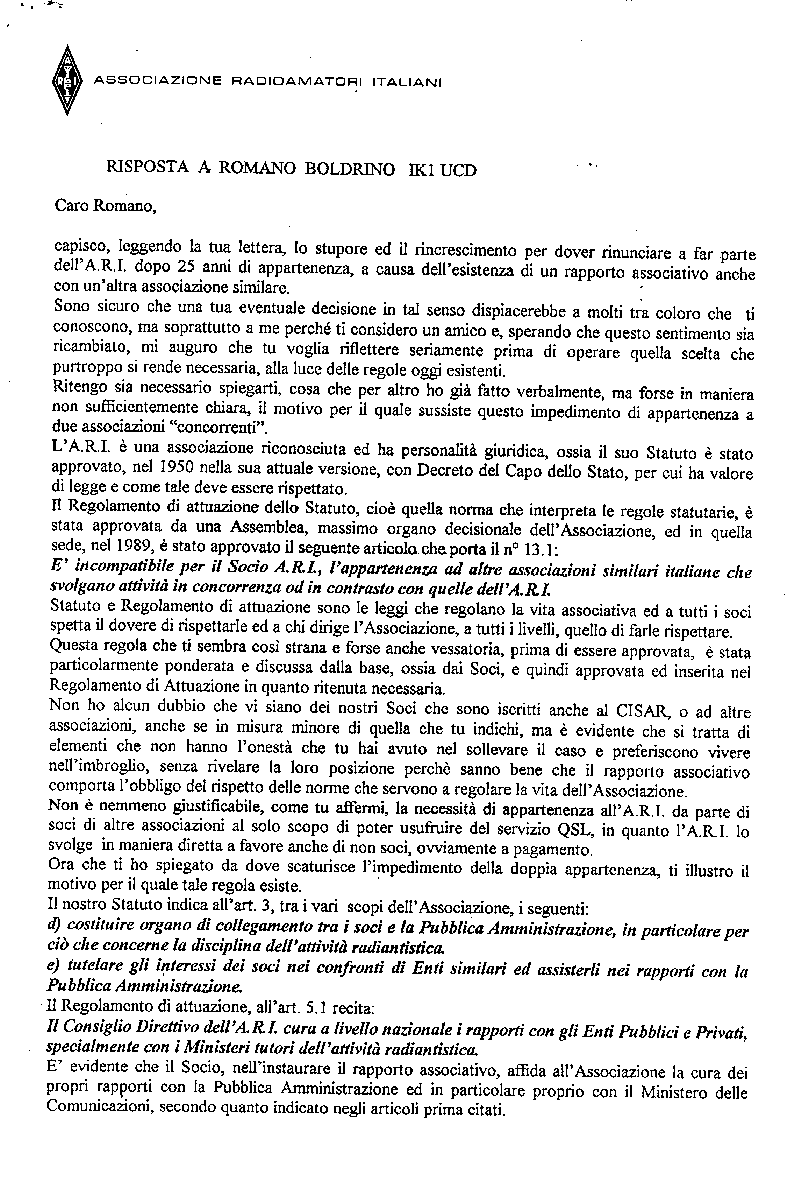 ASSOCIAZIONE RADIOAMATORI ITALIANI

RISPOSTA A ROMANO BOLDRINO IK1 UCD

Caro Romano,

capisco, leggendo la tua lettera, lo stupore ed il rincrescimento per dover rinunciare a far parte dell'A.R.I. dopo 25 anni di appartenenza, a causa dell'esistenza di un rapporto associativo anche con un'altra associazione similare.
Sono sicuro che una tua eventuale decisione in tal senso dispiacerebbe a molti tra coloro che ti conoscono, ma soprattutto a me perché ti considero un amico e, sperando che questo sentimento sia ricambiato, mi auguro che tu voglia riflettere seriamente prima di operare quella scelta che purtroppo si rende necessaria, alla luce delle regole oggi esistenti.
Ritengo sia necessario spiegarti, cosa che per altro ho già fatto verbalmente, ma forse in maniera non sufficientemente chiara, il motivo per il quale sussiste questo impedimento di appartenenza a due associazioni "concorrenti".
L'A.R.I. è una associazione riconosciuta ed ha personalità giuridica, ossia il suo Statuto è stato approvato, nel 1950 nella sua attuale versione, con Decreto del Capo dello Stato, per cui ha valore di legge e come tale deve essere rispettato.
Il Regolamento di attuazione dello Statuto, cioè quella norma che interpreta le regole statutarie, è stata approvata da una Assemblea, massimo organo decisionale dell'Associazione, ed in quella sede, nel 1989, è stato approvato il seguente articolo che porta il n° 13.1:
E' incompatibile per il Socio A.R.I., l'appartenenza ad altre associazioni similari italiane che svolgano attività in concorrenza od in contrasto con quelle dell'A.R.I.
Statuto e Regolamento di attuazione sono le leggi che regolano la vita associativa ed a tutti i soci spetta il dovere di rispettarle ed a chi dirige l'Associazione, a tutti i livelli, quello di farle rispettare.
Questa regola che ti sembra così strana e forse anche vessatoria, prima di essere approvata, è stata particolarmente ponderata e discussa dalla base, ossia dai Soci, e quindi approvata ed inserita nel Regolamento di Attuazione in quanto ritenuta necessaria.
Non ho alcun dubbio che vi siano dei nostri Soci che sono iscritti anche al CISAR, o ad altre associazioni, anche se in misura minore di quella che tu indichi, ma è evidente che si tratta di elementi che non hanno l'onestà che tu hai avuto nel sollevare il caso e preferiscono vivere nell'imbroglio, senza rivelare la loro posizione perchè sanno bene che il rapporto associativo comporta l'obbligo del rispetto delle norme che servono a regolare la vita dell'Associazione.
Non è nemmeno giustificabile, come tu affermi, la necessità di appartenenza all'A.R.I. da parte di soci di altre associazioni al solo scopo di poter usufruire del servizio QSL, in quanto l'A.R.I. lo svolge in maniera diretta a favore anche di non soci, ovviamente a pagamento.
Ora che ti ho spiegato da dove scaturisce l'impedimento della doppia appartenenza, ti illustro il motivo per il quale tale regola esiste.
Il nostro Statuto indica all'art. 3, tra i vari scopi dell'Associazione, i seguenti:
d) costituire organo di collegamento tra i soci e la Pubblica Amministrazione, in particolare per ciò che concerne la disciplina dell'attività radiantistica.
e) tutelare gli interessi dei soci nei confronti di Enti similari ed assisterli nei rapporti con la Pubblica Amministrazione.
Il Regolamento di attuazione, all'art. 5.1 recita:
Il Consiglio Direttivo dell'A.R.I. cura a livello nazionale i rapporti con gli Enti Pubblici e Privati, specialmente con i Ministeri tutori dell'attività radiantistica.
E' evidente che il Socio, nell'instaurare il rapporto associativo, affida all'Associazione la cura dei propri rapporti con la Pubblica Amministrazione ed in particolare proprio con il Ministero delle Comunicazioni, secondo quanto indicato negli articoli prima citati.